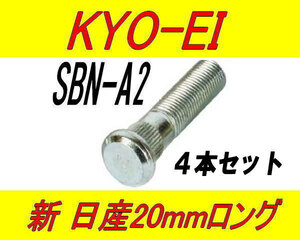 KYO-EI

SBN-A2

４本セット

新 日産20mmロング